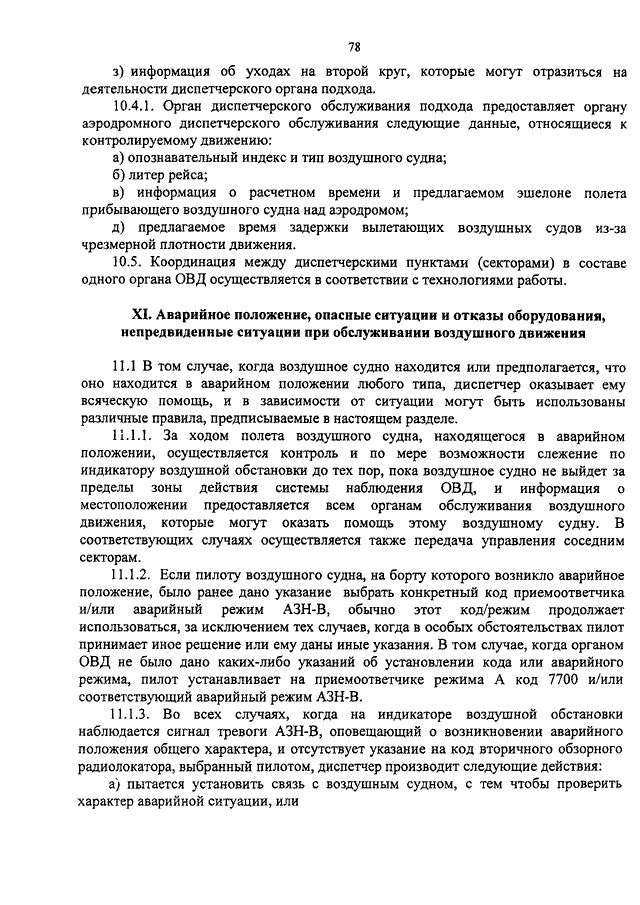 78

з) информация об уходах на второй круг, которые могут отразиться на деятельности диспетчерского органа подхода.

10.4.1. Орган диспетчерского обслуживания подхода предоставляет органу аэродромного диспетчерского обслуживания следующие данные, относящиеся к контролируемому движению:

а) опознавательный индекс и тип воздушного судна;

б) литер рейса;

в) информация о расчетном времени и предлагаемом эшелоне полета прибывающего воздушного судна над аэродромом;

д) предлагаемое время задержки вылетающих воздушных судов из-за чрезмерной плотности движения.

10.5. Координация между диспетчерскими пунктами (секторами) в составе одного органа ОВД осуществляется в соответствии с технологиями работы.

XI. Аварийное положение, опасные ситуации и отказы оборудования, непредвиденные ситуации при обслуживании воздушного движения

11.1 В том случае, когда воздушное судно находится или предполагается, что оно находится в аварийном положении любого типа, диспетчер оказывает ему всяческую помощь, и в зависимости от ситуации могут быть использованы различные правила, предписываемые в настоящем разделе.

11.1.1. За ходом полета воздушного судна, находящегося в аварийном положении, осуществляется контроль и по мере возможности слежение по индикатору воздушной обстановки до тех пор, пока воздушное судно не выйдет за пределы зоны действия системы наблюдения ОВД, и информация о местоположении предоставляется всем органам обслуживания воздушного движения, которые могут оказать помощь этому воздушному судну. В соответствующих случаях осуществляется также передача управления соседним секторам.

11.1.2. Если пилоту воздушного судна, на борту которого возникло аварийное положение, было ранее дано указание выбрать конкретный код приемоответчика и/или аварийный режим АЗН-В, обычно этот код/режим продолжает использоваться, за исключением тех случаев, когда в особых обстоятельствах пилот принимает иное решение или ему даны иные указания. В том случае, когда органом ОВД не было дано каких-либо указаний об установлении кода или аварийного режима, пилот устанавливает на приемоответчике режима А код 7700 и/или соответствующий аварийный режим АЗН-В.

11.1.3. Во всех случаях, когда на индикаторе воздушной обстановки наблюдается сигнал тревоги АЗН-В, оповещающий о возникновении аварийного положения общего характера, и отсутствует указание на код вторичного обзорного радиолокатора, выбранный пилотом, диспетчер производит следующие действия:

а) пытается установить связь с воздушным судном, с тем чтобы проверить характер аварийной ситуации, или